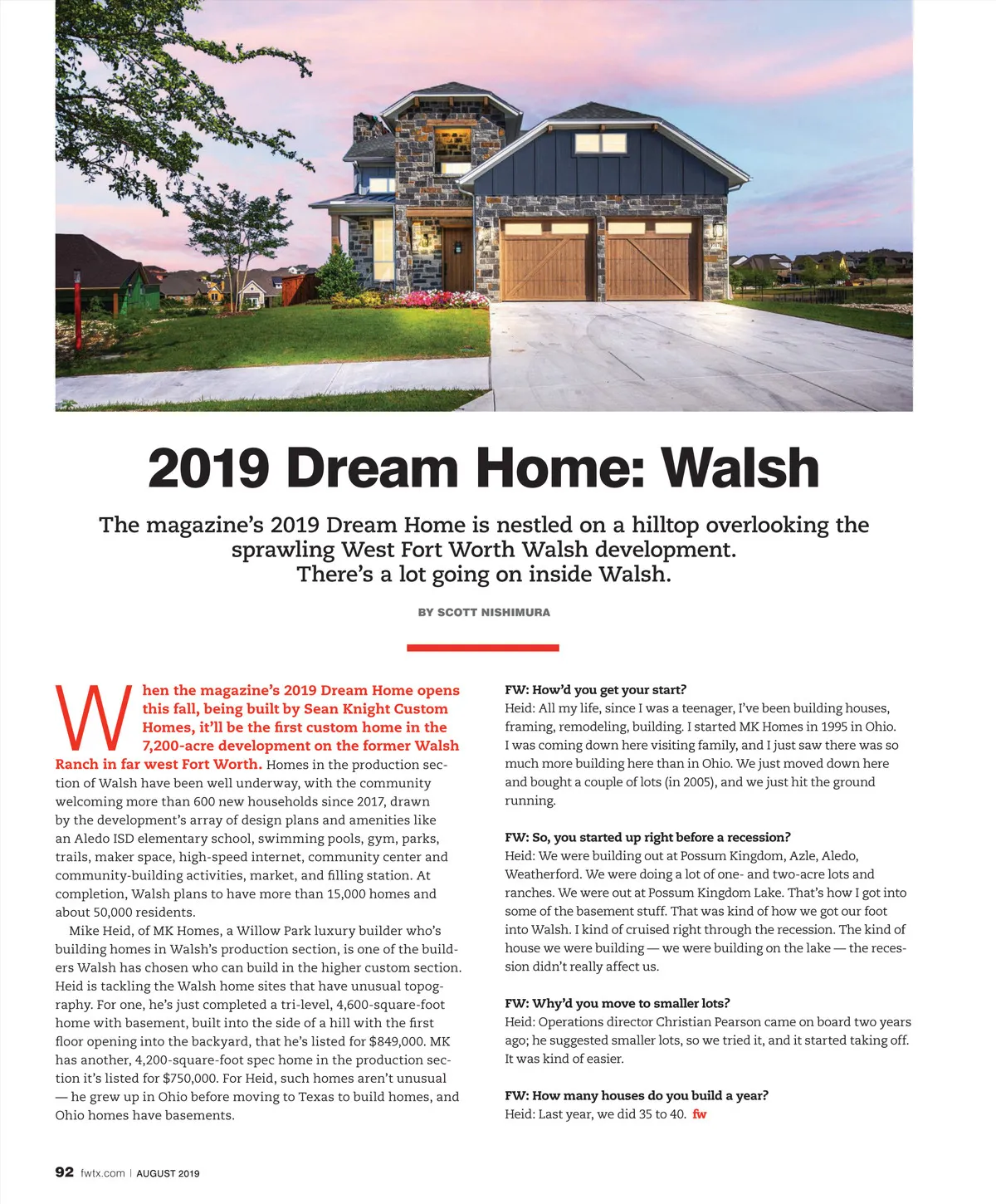 2019 Dream Home: Walsh

The magazine's 2019 Dream Home is nestled on a hilltop overlooking the sprawling West Fort Worth Walsh development. There's a lot going on inside Walsh.

BY SCOTT NISHIMURA

When the magazine's 2019 Dream Home opens this fall, being built by Sean Knight Custom Homes, it'll be the first custom home in the 7,200-acre development on the former Walsh Ranch in far west Fort Worth. Homes in the production section of Walsh have been well underway, with the community welcoming more than 600 new households since 2017, drawn by the development's array of design plans and amenities like an Aledo ISD elementary school, swimming pools, gym, parks, trails, maker space, high-speed internet, community center and community-building activities, market, and filling station. At completion, Walsh plans to have more than 15,000 homes and about 50,000 residents.

Mike Heid, of MK Homes, a Willow Park luxury builder who's building homes in Walsh's production section, is one of the builders Walsh has chosen who can build in the higher custom section. Heid is tackling the Walsh home sites that have unusual topography. For one, he's just completed a tri-level, 4,600-square-foot home with basement, built into the side of a hill with the first floor opening into the backyard, that he's listed for $849,000. MK has another, 4,200-square-foot spec home in the production section it's listed for $750,000. For Heid, such homes aren't unusual — he grew up in Ohio before moving to Texas to build homes, and Ohio homes have basements.

FW: How'd you get your start?
Heid: All my life, since I was a teenager, I've been building houses, framing, remodeling, building. I started MK Homes in 1995 in Ohio. I was coming down here visiting family, and I just saw there was so much more building here than in Ohio. We just moved down here and bought a couple of lots (in 2005), and we just hit the ground running.

FW: So, you started up right before a recession?
Heid: We were building out at Possum Kingdom, Azle, Aledo, Weatherford. We were doing a lot of one- and two-acre lots and ranches. We were out at Possum Kingdom Lake. That's how I got into some of the basement stuff. That was kind of how we got our foot into Walsh. I kind of cruised right through the recession. The kind of house we were building — we were building on the lake — the recession didn't really affect us.

FW: Why'd you move to smaller lots?
Heid: Operations director Christian Pearson came on board two years ago; he suggested smaller lots, so we tried it, and it started taking off. It was kind of easier.

FW: How many houses do you build a year?
Heid: Last year, we did 35 to 40. fw

92 fwtx.com | AUGUST 2019